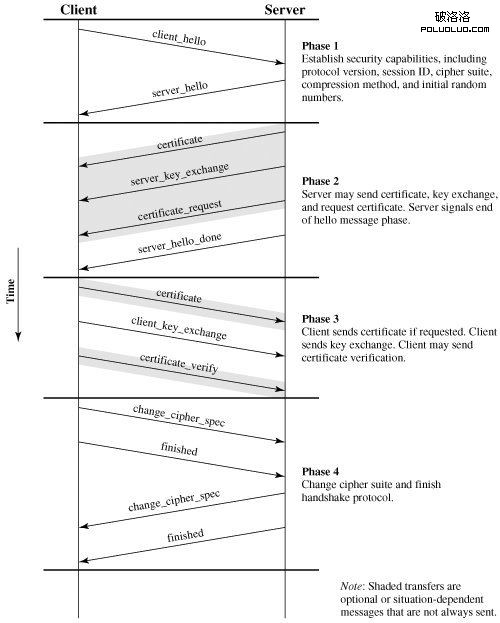 Client

Server

破洛洛
POLUOLUO.COM

client_hello

server_hello

Phase 1
Establish security capabilities, including protocol version, session ID, cipher suite, compression method, and initial random numbers.

certificate

server_key_exchange

certificate_request

server_hello_done

Phase 2
Server may send certificate, key exchange, and request certificate. Server signals end of hello message phase.

Time

certificate

client_key_exchange

certificate_verify

Phase 3
Client sends certificate if requested. Client sends key exchange. Client may send certificate verification.

change_cipher_spec

finished

change_cipher_spec

finished

Phase 4
Change cipher suite and finish handshake protocol.

Note: Shaded transfers are optional or situation-dependent messages that are not always sent.